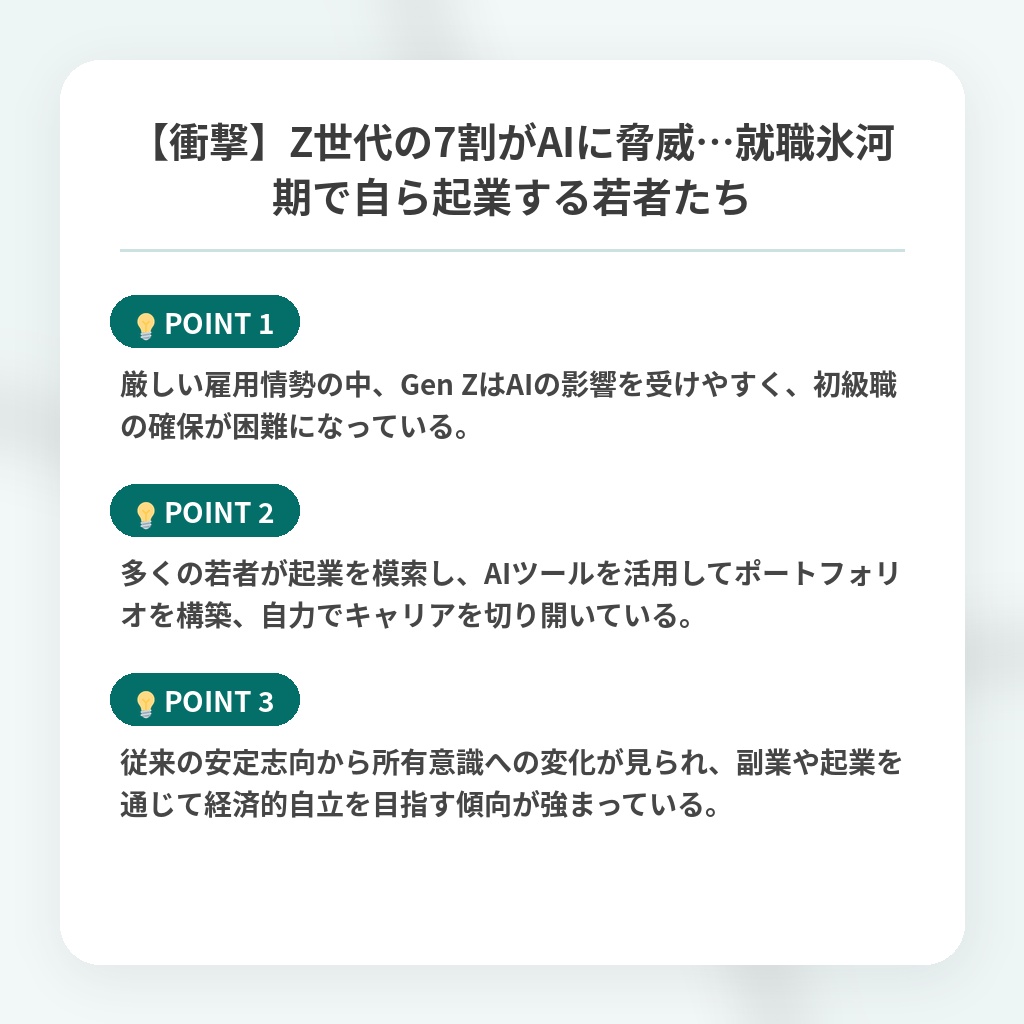 【衝撃】Z世代の7割がAIに脅威…就職氷河期で自ら起業する若者たち

POINT 1

厳しい雇用情勢の中、Gen ZはAIの影響を受けやすく、初級職の確保が困難になっている。

POINT 2

多くの若者が起業を模索し、AIツールを活用してポートフォリオを構築、自力でキャリアを切り開いている。

POINT 3

従来の安定志向から所有意識への変化が見られ、副業や起業を通じて経済的自立を目指す傾向が強まっている。